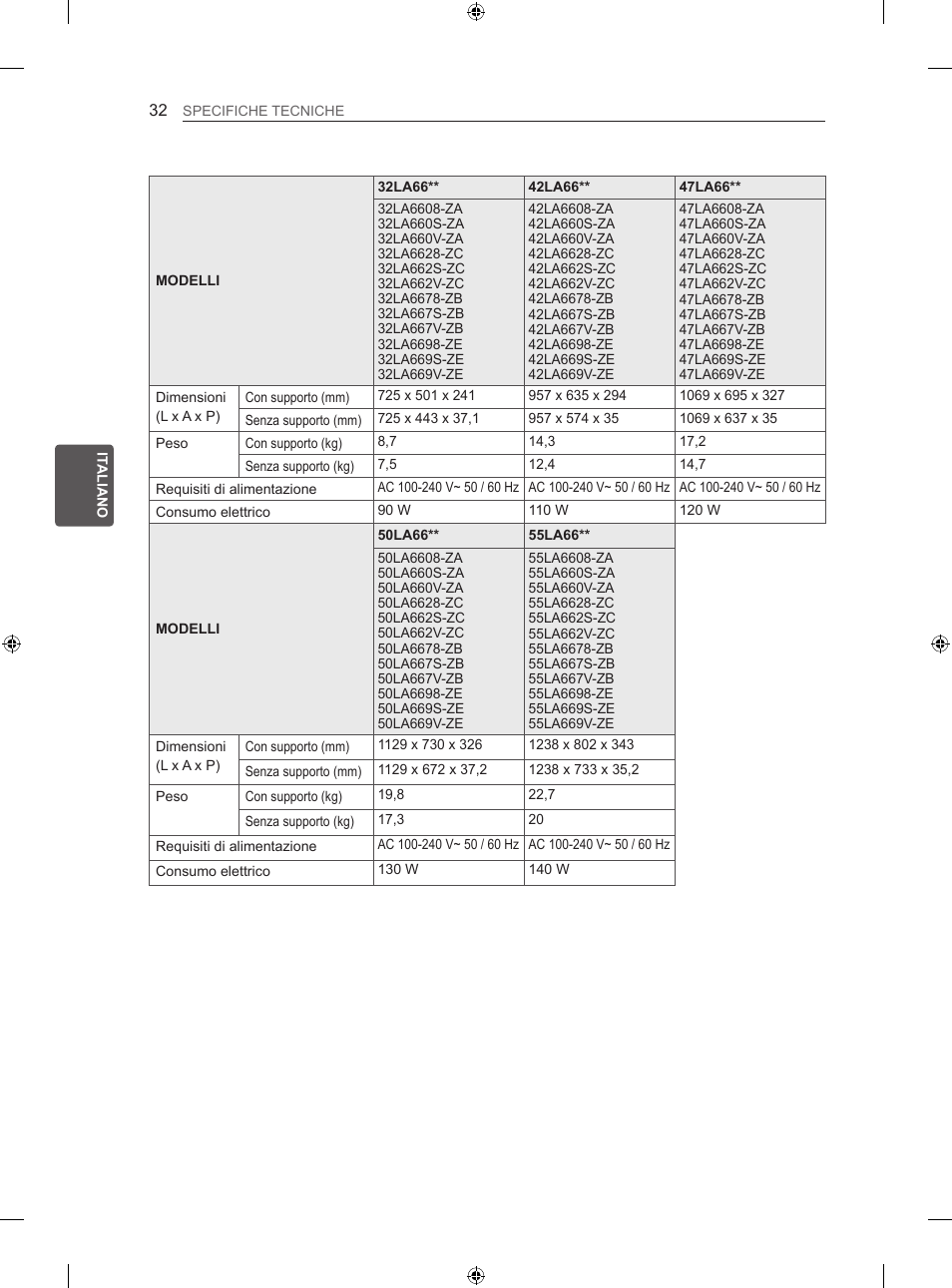 32 SPECIFICHE TECNICHE

ITALIANO

| MODELLI | | 32LA66** | 42LA66** | 47LA66** |
|---|---|---|---|---|
| | | 32LA6608-ZA 32LA660S-ZA 32LA660V-ZA 32LA6628-ZC 32LA662S-ZC 32LA662V-ZC 32LA6678-ZB 32LA667S-ZB 32LA667V-ZB 32LA6698-ZE 32LA669S-ZE 32LA669V-ZE | 42LA6608-ZA 42LA660S-ZA 42LA660V-ZA 42LA6628-ZC 42LA662S-ZC 42LA662V-ZC 42LA6678-ZB 42LA667S-ZB 42LA667V-ZB 42LA6698-ZE 42LA669S-ZE 42LA669V-ZE | 47LA6608-ZA 47LA660S-ZA 47LA660V-ZA 47LA6628-ZC 47LA662S-ZC 47LA662V-ZC 47LA6678-ZB 47LA667S-ZB 47LA667V-ZB 47LA6698-ZE 47LA669S-ZE 47LA669V-ZE |
| Dimensioni (L x A x P) | Con supporto (mm) | 725 x 501 x 241 | 957 x 635 x 294 | 1069 x 695 x 327 |
| | Senza supporto (mm) | 725 x 443 x 37,1 | 957 x 574 x 35 | 1069 x 637 x 35 |
| Peso | Con supporto (kg) | 8,7 | 14,3 | 17,2 |
| | Senza supporto (kg) | 7,5 | 12,4 | 14,7 |
| Requisiti di alimentazione | | AC 100-240 V~ 50 / 60 Hz | AC 100-240 V~ 50 / 60 Hz | AC 100-240 V~ 50 / 60 Hz |
| Consumo elettrico | | 90 W | 110 W | 120 W |

| MODELLI | | 50LA66** | 55LA66** |
|---|---|---|---|
| | | 50LA6608-ZA 50LA660S-ZA 50LA660V-ZA 50LA6628-ZC 50LA662S-ZC 50LA662V-ZC 50LA6678-ZB 50LA667S-ZB 50LA667V-ZB 50LA6698-ZE 50LA669S-ZE 50LA669V-ZE | 55LA6608-ZA 55LA660S-ZA 55LA660V-ZA 55LA6628-ZC 55LA662S-ZC 55LA662V-ZC 55LA6678-ZB 55LA667S-ZB 55LA667V-ZB 55LA6698-ZE 55LA669S-ZE 55LA669V-ZE |
| Dimensioni (L x A x P) | Con supporto (mm) | 1129 x 730 x 326 | 1238 x 802 x 343 |
| | Senza supporto (mm) | 1129 x 672 x 37,2 | 1238 x 733 x 35,2 |
| Peso | Con supporto (kg) | 19,8 | 22,7 |
| | Senza supporto (kg) | 17,3 | 20 |
| Requisiti di alimentazione | | AC 100-240 V~ 50 / 60 Hz | AC 100-240 V~ 50 / 60 Hz |
| Consumo elettrico | | 130 W | 140 W |